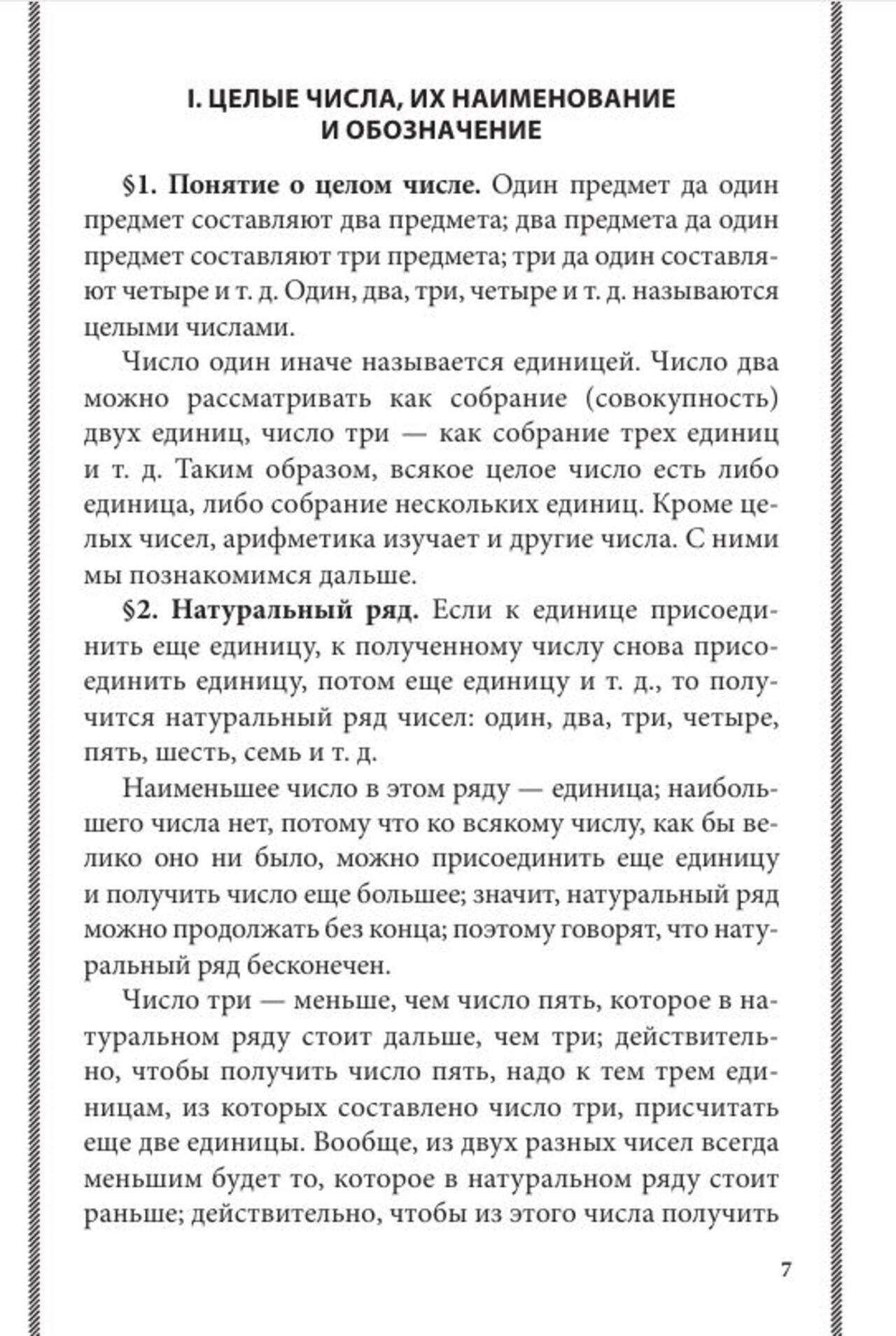 I. ЦЕЛЫЕ ЧИСЛА, ИХ НАИМЕНОВАНИЕ И ОБОЗНАЧЕНИЕ

§1. Понятие о целом числе. Один предмет да один предмет составляют два предмета; два предмета да один предмет составляют три предмета; три да один составляют четыре и т. д. Один, два, три, четыре и т. д. называются целыми числами.

Число один иначе называется единицей. Число два можно рассматривать как собрание (совокупность) двух единиц, число три — как собрание трех единиц и т. д. Таким образом, всякое целое число есть либо единица, либо собрание нескольких единиц. Кроме целых чисел, арифметика изучает и другие числа. С ними мы познакомимся дальше.

§2. Натуральный ряд. Если к единице присоединить еще единицу, к полученному числу снова присоединить единицу, потом еще единицу и т. д., то получится натуральный ряд чисел: один, два, три, четыре, пять, шесть, семь и т. д.

Наименьшее число в этом ряду — единица; наибольшего числа нет, потому что ко всякому числу, как бы велико оно ни было, можно присоединить еще единицу и получить число еще большее; значит, натуральный ряд можно продолжать без конца; поэтому говорят, что натуральный ряд бесконечен.

Число три — меньше, чем число пять, которое в натуральном ряду стоит дальше, чем три; действительно, чтобы получить число пять, надо к тем трем единицам, из которых составлено число три, присчитать еще две единицы. Вообще, из двух разных чисел всегда меньшим будет то, которое в натуральном ряду стоит раньше; действительно, чтобы из этого числа получить

7